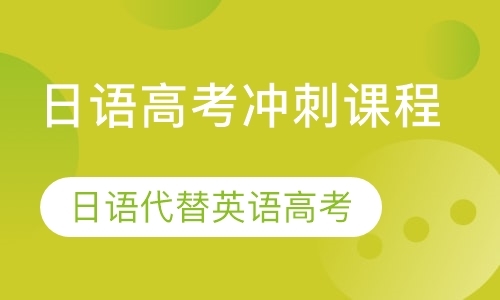 日语高考冲刺课程

日语代替英语高考